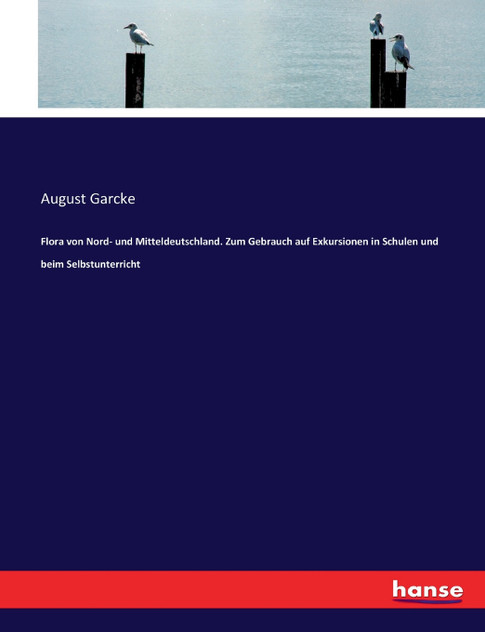 August Garcke

Flora von Nord- und Mitteldeutschland. Zum Gebrauch auf Exkursionen in Schulen und beim Selbstunterricht

hanse